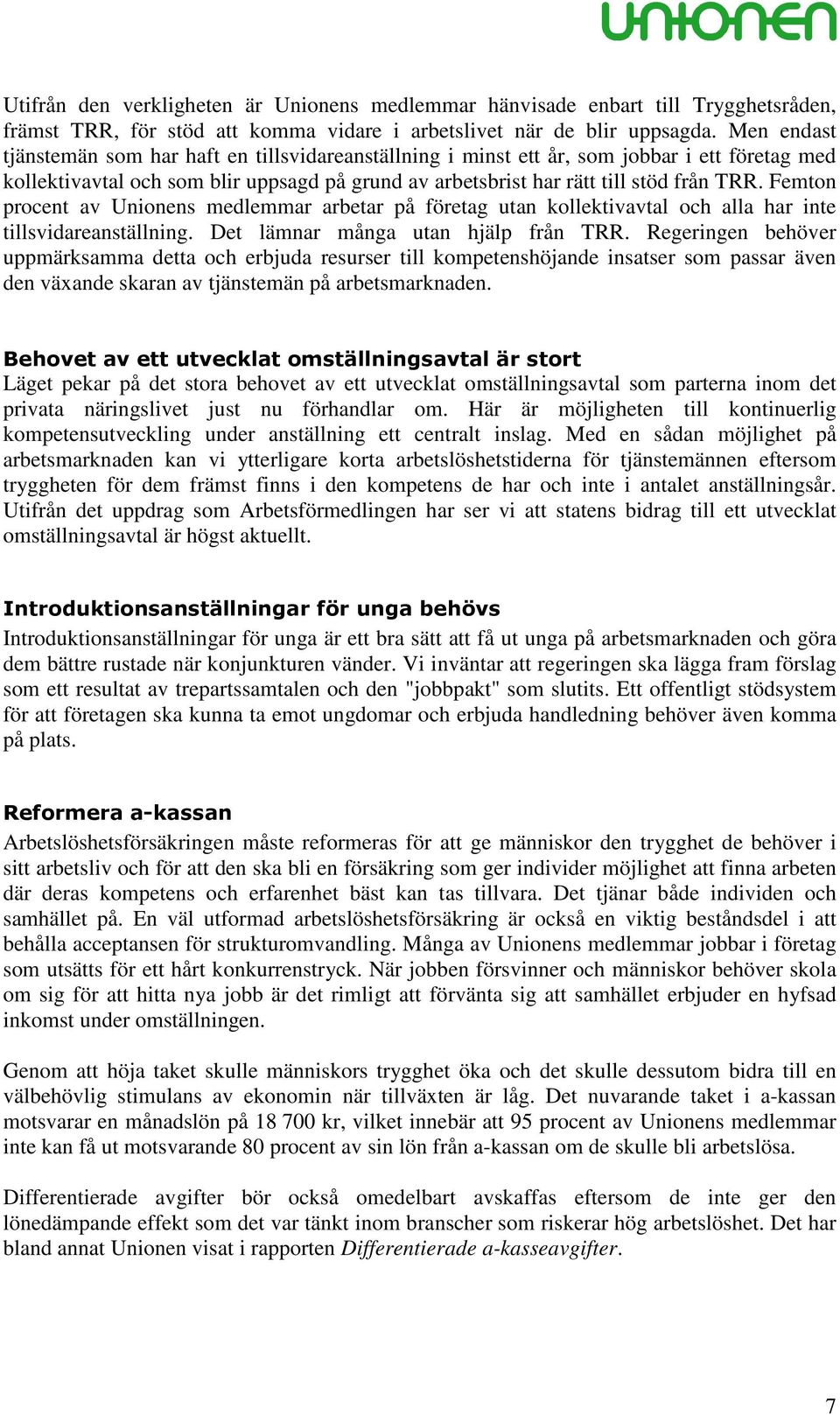 unionen

Utifrån den verkligheten är Unionens medlemmar hänvisade enbart till Trygghetsråden, främst TRR, för stöd att komma vidare i arbetslivet när de blir uppsagda. Men endast tjänstemän som har haft en tillsvidareanställning i minst ett år, som jobbar i ett företag med kollektivavtal och som blir uppsagd på grund av arbetsbrist har rätt till stöd från TRR. Femton procent av Unionens medlemmar arbetar på företag utan kollektivavtal och alla har inte tillsvidareanställning. Det lämnar många utan hjälp från TRR. Regeringen behöver uppmärksamma detta och erbjuda resurser till kompetenshöjande insatser som passar även den växande skaran av tjänstemän på arbetsmarknaden.

Behovet av ett utvecklat omställningsavtal är stort
Läget pekar på det stora behovet av ett utvecklat omställningsavtal som parterna inom det privata näringslivet just nu förhandlar om. Här är möjligheten till kontinuerlig kompetensutveckling under anställning ett centralt inslag. Med en sådan möjlighet på arbetsmarknaden kan vi ytterligare korta arbetslöshetstiderna för tjänstemännen eftersom tryggheten för dem främst finns i den kompetens de har och inte i antalet anställningsår. Utifrån det uppdrag som Arbetsförmedlingen har ser vi att statens bidrag till ett utvecklat omställningsavtal är högst aktuellt.

Introduktionsanställningar för unga behövs
Introduktionsanställningar för unga är ett bra sätt att få ut unga på arbetsmarknaden och göra dem bättre rustade när konjunkturen vänder. Vi inväntar att regeringen ska lägga fram förslag som ett resultat av trepartssamtalen och den "jobbpakt" som slutits. Ett offentligt stödsystem för att företagen ska kunna ta emot ungdomar och erbjuda handledning behöver även komma på plats.

Reformera a-kassan
Arbetslöshetsförsäkringen måste reformeras för att ge människor den trygghet de behöver i sitt arbetsliv och för att den ska bli en försäkring som ger individer möjlighet att finna arbeten där deras kompetens och erfarenhet bäst kan tas tillvara. Det tjänar både individen och samhället på. En väl utformad arbetslöshetsförsäkring är också en viktig beståndsdel i att behålla acceptansen för strukturomvandling. Många av Unionens medlemmar jobbar i företag som utsätts för ett hårt konkurrenstryck. När jobben försvinner och människor behöver skola om sig för att hitta nya jobb är det rimligt att förvänta sig att samhället erbjuder en hyfsad inkomst under omställningen.

Genom att höja taket skulle människors trygghet öka och det skulle dessutom bidra till en välbehövlig stimulans av ekonomin när tillväxten är låg. Det nuvarande taket i a-kassan motsvarar en månadslön på 18 700 kr, vilket innebär att 95 procent av Unionens medlemmar inte kan få ut motsvarande 80 procent av sin lön från a-kassan om de skulle bli arbetslösa.

Differentierade avgifter bör också omedelbart avskaffas eftersom de inte ger den lönedämpande effekt som det var tänkt inom branscher som riskerar hög arbetslöshet. Det har bland annat Unionen visat i rapporten Differentierade a-kasseavgifter.

7